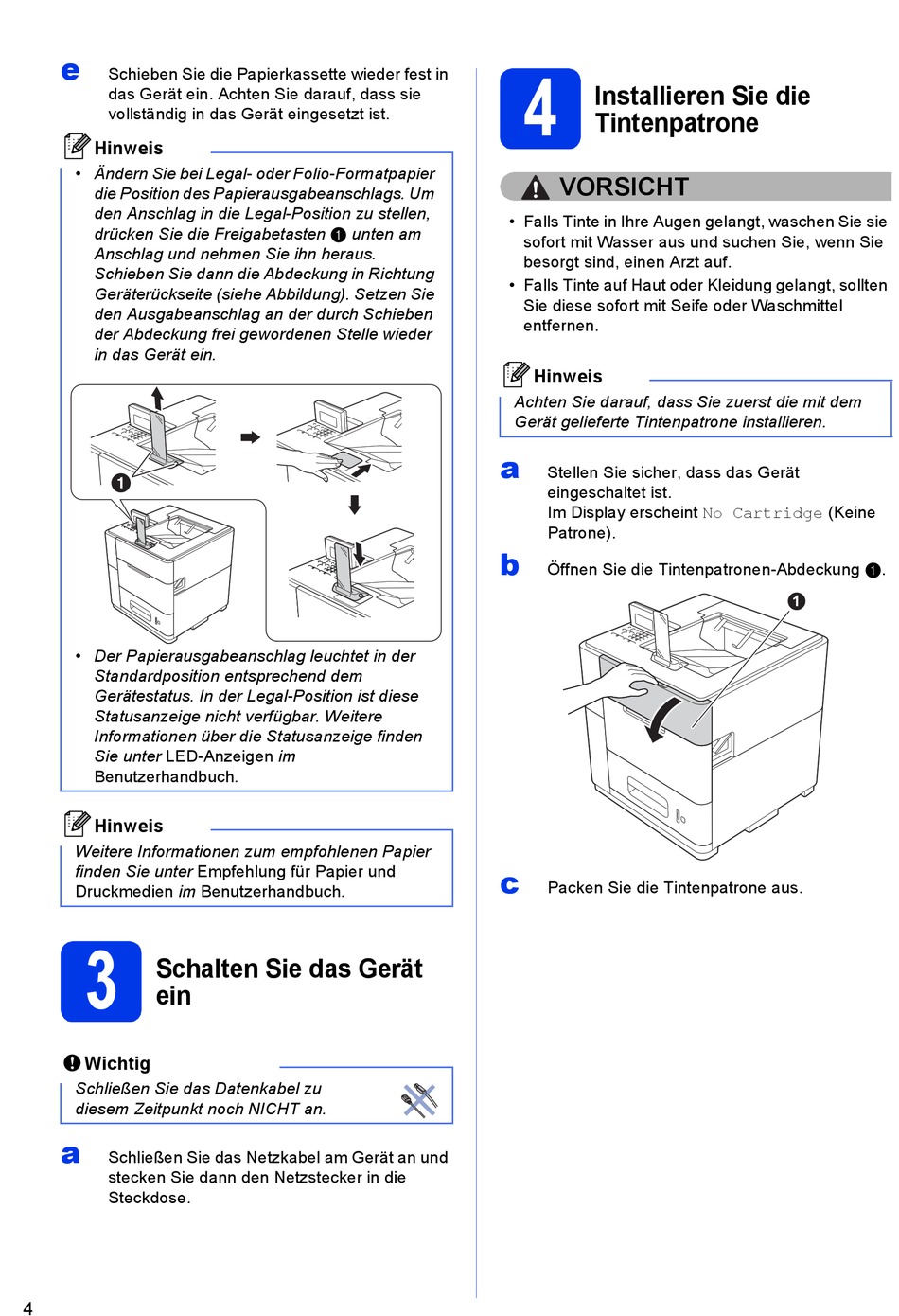 e Schieben Sie die Papierkassette wieder fest in das Gerät ein. Achten Sie darauf, dass sie vollständig in das Gerät eingesetzt ist.

Hinweis

• Ändern Sie bei Legal- oder Folio-Formatpapier die Position des Papierausgabeanschlags. Um den Anschlag in die Legal-Position zu stellen, drücken Sie die Freigabetasten ❶ unten am Anschlag und nehmen Sie ihn heraus. Schieben Sie dann die Abdeckung in Richtung Geräterückseite (siehe Abbildung). Setzen Sie den Ausgabeanschlag an der durch Schieben der Abdeckung frei gewordenen Stelle wieder in das Gerät ein.

❶

• Der Papierausgabeanschlag leuchtet in der Standardposition entsprechend dem Gerätestatus. In der Legal-Position ist diese Statusanzeige nicht verfügbar. Weitere Informationen über die Statusanzeige finden Sie unter LED-Anzeigen im Benutzerhandbuch.

Hinweis

Weitere Informationen zum empfohlenen Papier finden Sie unter Empfehlung für Papier und Druckmedien im Benutzerhandbuch.

3 Schalten Sie das Gerät ein

Wichtig

Schließen Sie das Datenkabel zu diesem Zeitpunkt noch NICHT an.

a Schließen Sie das Netzkabel am Gerät an und stecken Sie dann den Netzstecker in die Steckdose.

4 Installieren Sie die Tintenpatrone

VORSICHT

• Falls Tinte in Ihre Augen gelangt, waschen Sie sie sofort mit Wasser aus und suchen Sie, wenn Sie besorgt sind, einen Arzt auf.
• Falls Tinte auf Haut oder Kleidung gelangt, sollten Sie diese sofort mit Seife oder Waschmittel entfernen.

Hinweis

Achten Sie darauf, dass Sie zuerst die mit dem Gerät gelieferte Tintenpatrone installieren.

a Stellen Sie sicher, dass das Gerät eingeschaltet ist.
Im Display erscheint No Cartridge (Keine Patrone).

b Öffnen Sie die Tintenpatronen-Abdeckung ❶.

❶

c Packen Sie die Tintenpatrone aus.

4